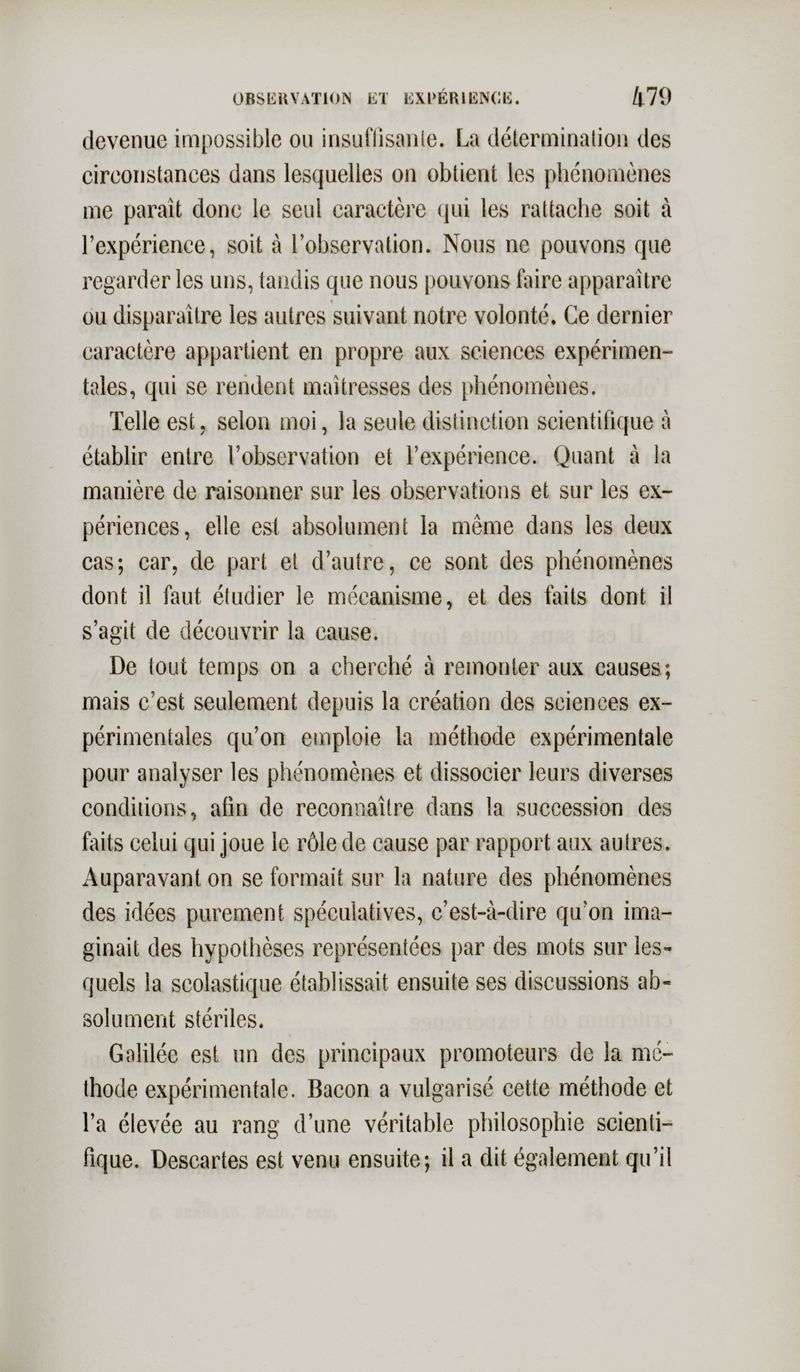 OBSERVATION ET EXPÉRIENCE. 479

devenue impossible ou insuffisante. La détermination des circonstances dans lesquelles on obtient les phénomènes me paraît donc le seul caractère qui les rattache soit à l'expérience, soit à l'observation. Nous ne pouvons que regarder les uns, tandis que nous pouvons faire apparaître ou disparaître les autres suivant notre volonté. Ce dernier caractère appartient en propre aux sciences expérimentales, qui se rendent maîtresses des phénomènes.

Telle est, selon moi, la seule distinction scientifique à établir entre l'observation et l'expérience. Quant à la manière de raisonner sur les observations et sur les expériences, elle est absolument la même dans les deux cas; car, de part et d'autre, ce sont des phénomènes dont il faut étudier le mécanisme, et des faits dont il s'agit de découvrir la cause.

De tout temps on a cherché à remonter aux causes; mais c'est seulement depuis la création des sciences expérimentales qu'on emploie la méthode expérimentale pour analyser les phénomènes et dissocier leurs diverses conditions, afin de reconnaître dans la succession des faits celui qui joue le rôle de cause par rapport aux autres. Auparavant on se formait sur la nature des phénomènes des idées purement spéculatives, c'est-à-dire qu'on imaginait des hypothèses représentées par des mots sur lesquels la scolastique établissait ensuite ses discussions absolument stériles.

Galilée est un des principaux promoteurs de la méthode expérimentale. Bacon a vulgarisé cette méthode et l'a élevée au rang d'une véritable philosophie scientifique. Descartes est venu ensuite; il a dit également qu'il